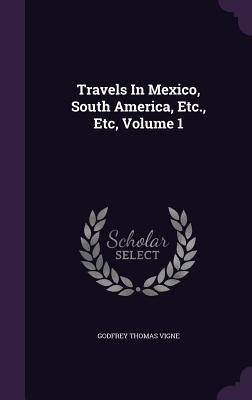 Travels In Mexico, South America, Etc., Etc, Volume 1

Scholar SELECT

GODFREY THOMAS VIGNE